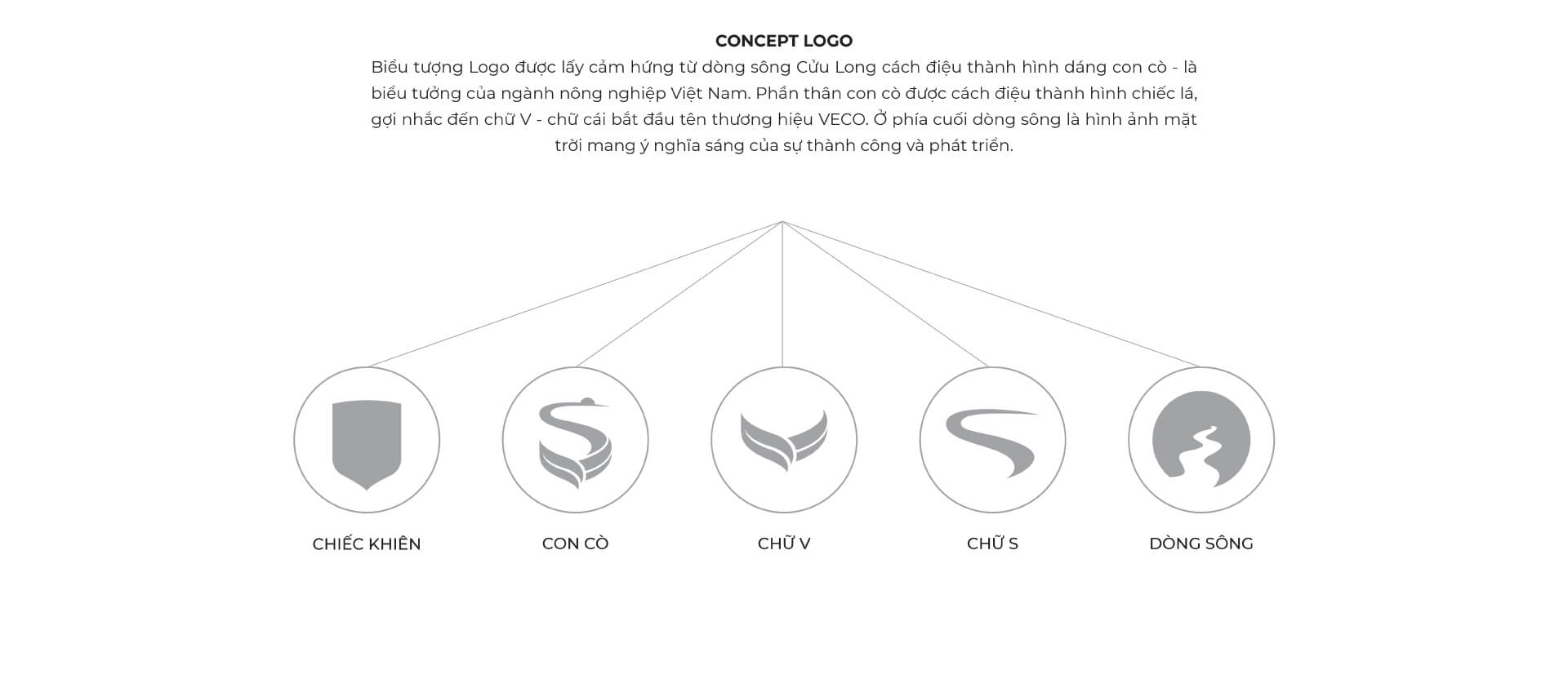 CONCEPT LOGO

Biểu tượng Logo được lấy cảm hứng từ dòng sông Cửu Long cách điệu thành hình dáng con cò - là biểu tưởng của ngành nông nghiệp Việt Nam. Phần thân con cò được cách điệu thành hình chiếc lá, gợi nhắc đến chữ V - chữ cái bắt đầu tên thương hiệu VECO. Ở phía cuối dòng sông là hình ảnh mặt trời mang ý nghĩa sáng của sự thành công và phát triển.

CHIẾC KHIÊN

CON CÒ

CHỮ V

CHỮ S

DÒNG SÔNG